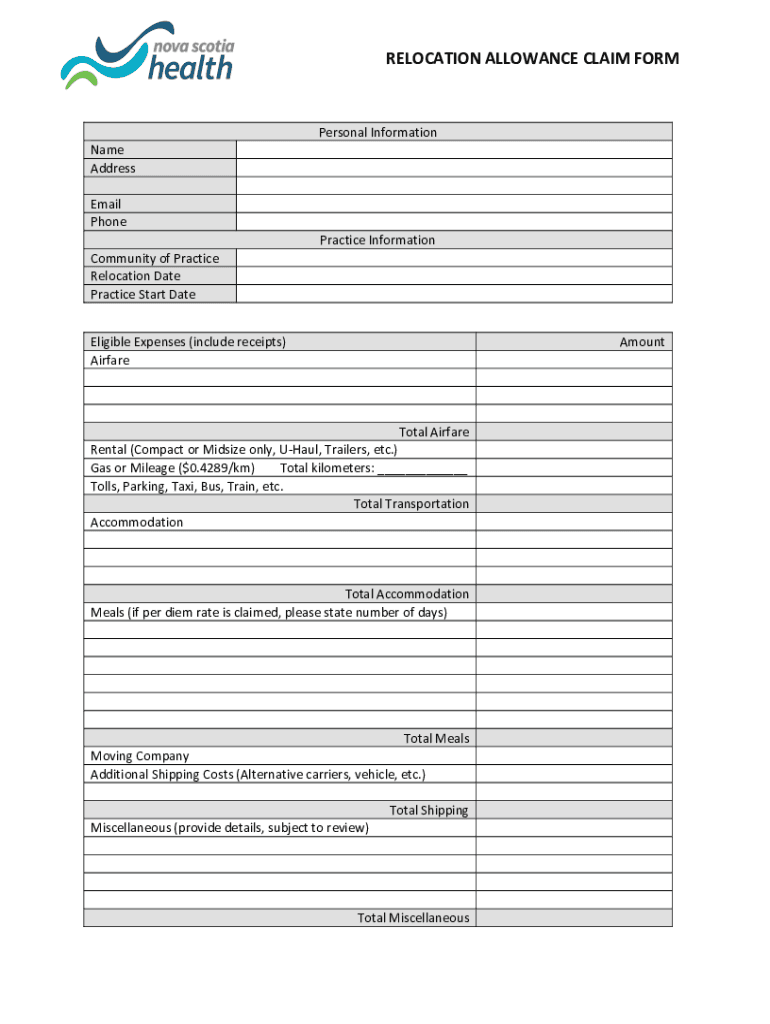 nova scotia health

RELOCATION ALLOWANCE CLAIM FORM

| Personal Information | |
|---|---|
| Name | |
| Address | |
| | |
| Email | |
| Phone | |
| Practice Information | |
| Community of Practice | |
| Relocation Date | |
| Practice Start Date | |

| Eligible Expenses (include receipts) | Amount |
|---|---|
| Airfare | |
| | |
| | |
| | |
| Total Airfare | |
| Rental (Compact or Midsize only, U-Haul, Trailers, etc.) | |
| Gas or Mileage ($0.4289/km) Total kilometers: ____________ | |
| Tolls, Parking, Taxi, Bus, Train, etc. | |
| Total Transportation | |
| Accommodation | |
| | |
| | |
| | |
| Total Accommodation | |
| Meals (if per diem rate is claimed, please state number of days) | |
| | |
| | |
| | |
| | |
| | |
| | |
| Total Meals | |
| Moving Company | |
| Additional Shipping Costs (Alternative carriers, vehicle, etc.) | |
| | |
| Total Shipping | |
| Miscellaneous (provide details, subject to review) | |
| | |
| | |
| | |
| | |
| Total Miscellaneous | |